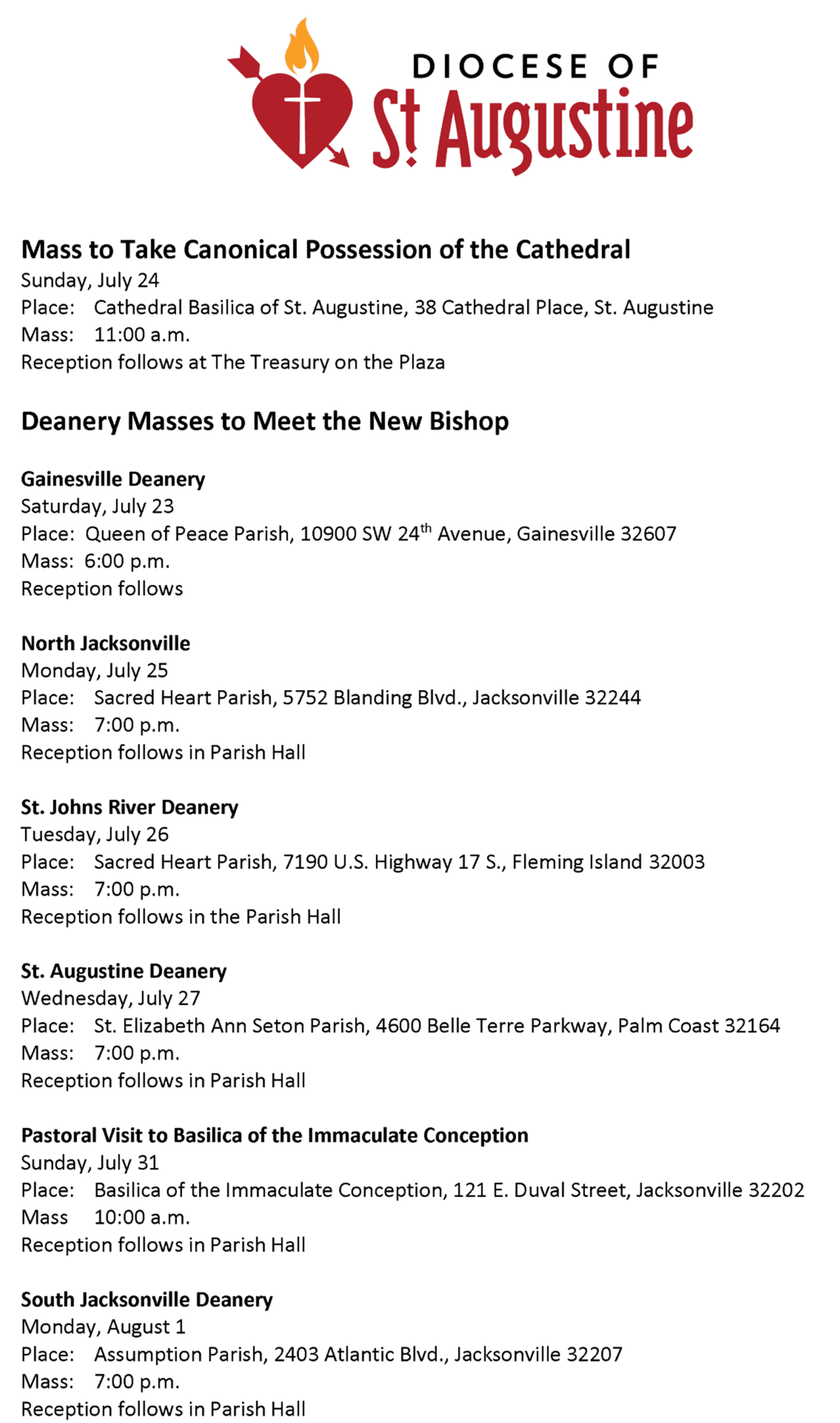 DIOCESE OF
St Augustine

Mass to Take Canonical Possession of the Cathedral
Sunday, July 24
Place: Cathedral Basilica of St. Augustine, 38 Cathedral Place, St. Augustine
Mass: 11:00 a.m.
Reception follows at The Treasury on the Plaza

Deanery Masses to Meet the New Bishop

Gainesville Deanery
Saturday, July 23
Place: Queen of Peace Parish, 10900 SW 24$^{th}$ Avenue, Gainesville 32607
Mass: 6:00 p.m.
Reception follows

North Jacksonville
Monday, July 25
Place: Sacred Heart Parish, 5752 Blanding Blvd., Jacksonville 32244
Mass: 7:00 p.m.
Reception follows in Parish Hall

St. Johns River Deanery
Tuesday, July 26
Place: Sacred Heart Parish, 7190 U.S. Highway 17 S., Fleming Island 32003
Mass: 7:00 p.m.
Reception follows in the Parish Hall

St. Augustine Deanery
Wednesday, July 27
Place: St. Elizabeth Ann Seton Parish, 4600 Belle Terre Parkway, Palm Coast 32164
Mass: 7:00 p.m.
Reception follows in Parish Hall

Pastoral Visit to Basilica of the Immaculate Conception
Sunday, July 31
Place: Basilica of the Immaculate Conception, 121 E. Duval Street, Jacksonville 32202
Mass 10:00 a.m.
Reception follows in Parish Hall

South Jacksonville Deanery
Monday, August 1
Place: Assumption Parish, 2403 Atlantic Blvd., Jacksonville 32207
Mass: 7:00 p.m.
Reception follows in Parish Hall